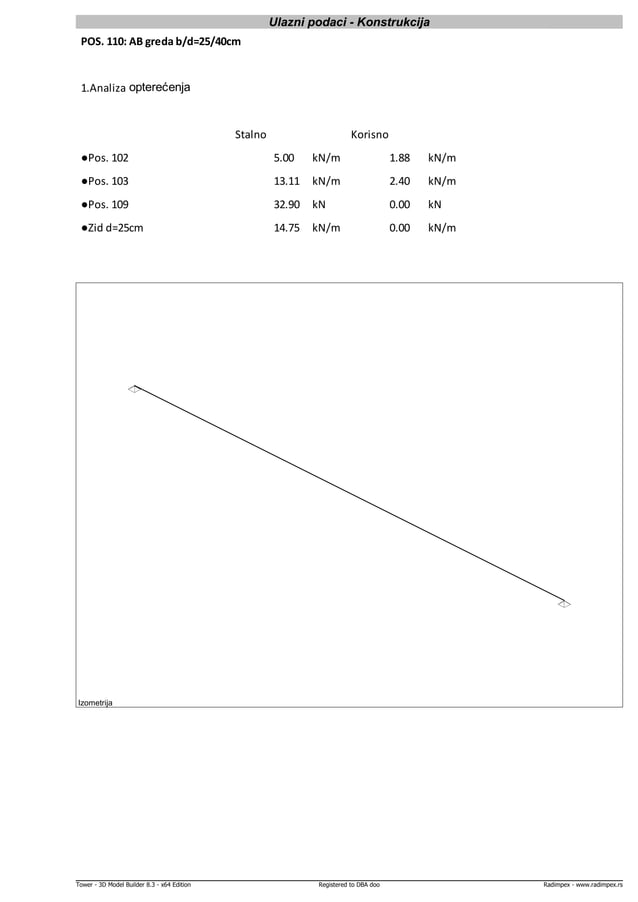 Ulazni podaci - Konstrukcija

POS. 110: AB greda b/d=25/40cm

1.Analiza opterećenja

| | Stalno | | Korisno | |
|---|---|---|---|---|
| ●Pos. 102 | 5.00 | kN/m | 1.88 | kN/m |
| ●Pos. 103 | 13.11 | kN/m | 2.40 | kN/m |
| ●Pos. 109 | 32.90 | kN | 0.00 | kN |
| ●Zid d=25cm | 14.75 | kN/m | 0.00 | kN/m |

Izometrija

Tower - 3D Model Builder 8.3 - x64 Edition    Registered to DBA doo    Radimpex - www.radimpex.rs